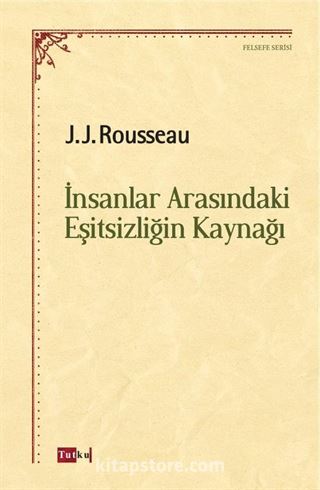 FELSEFE SERİSİ

J.J. Rousseau

İnsanlar Arasındaki Eşitsizliğin Kaynağı

Tutku

kitapstore.com